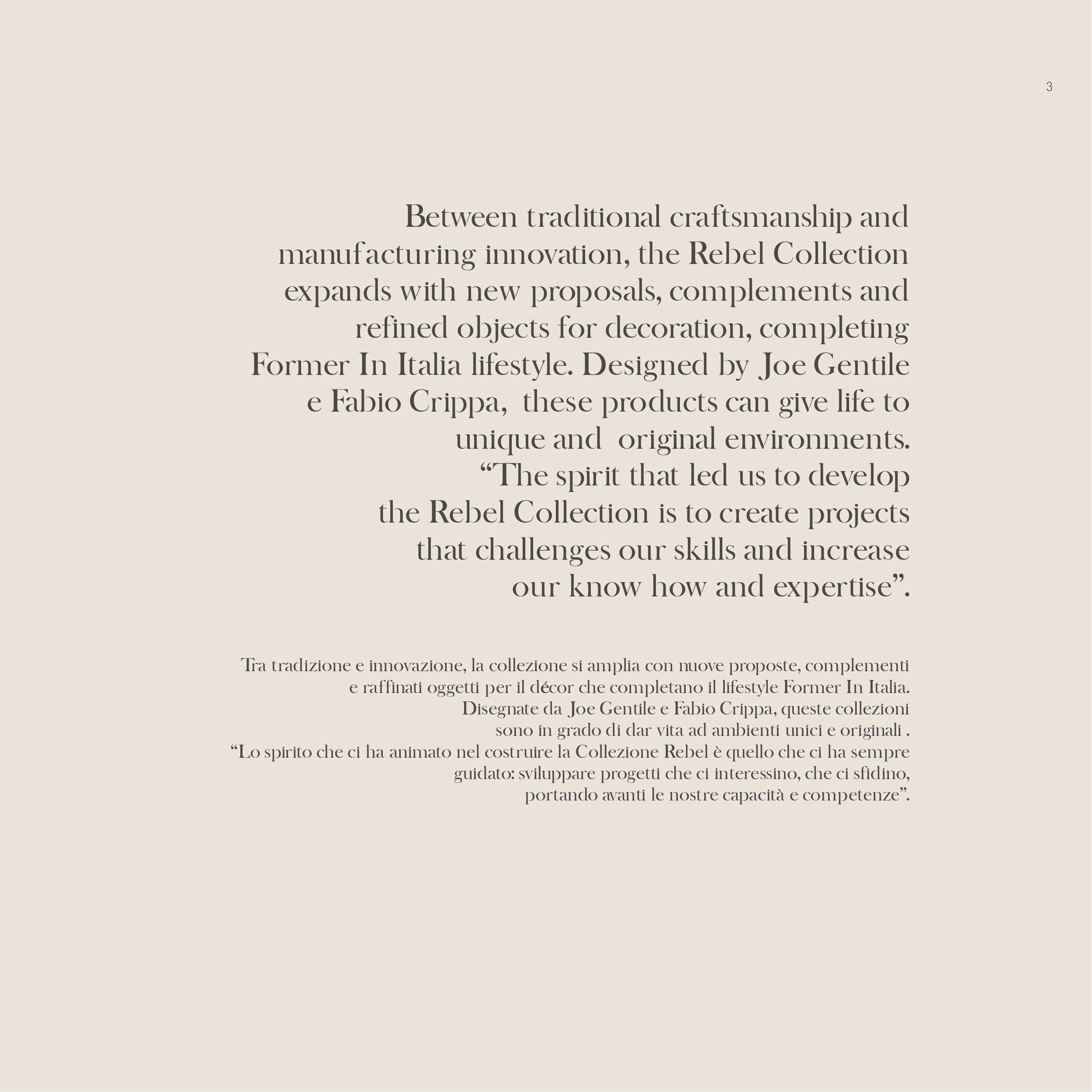 3

Between traditional craftsmanship and manufacturing innovation, the Rebel Collection expands with new proposals, complements and refined objects for decoration, completing Former In Italia lifestyle. Designed by Joe Gentile e Fabio Crippa, these products can give life to unique and original environments.
“The spirit that led us to develop the Rebel Collection is to create projects that challenges our skills and increase our know how and expertise”.

Tra tradizione e innovazione, la collezione si amplia con nuove proposte, complementi e raffinati oggetti per il décor che completano il lifestyle Former In Italia.
Disegnate da Joe Gentile e Fabio Crippa, queste collezioni sono in grado di dar vita ad ambienti unici e originali .
“Lo spirito che ci ha animato nel costruire la Collezione Rebel è quello che ci ha sempre guidato: sviluppare progetti che ci interessino, che ci sfidino, portando avanti le nostre capacità e competenze”.